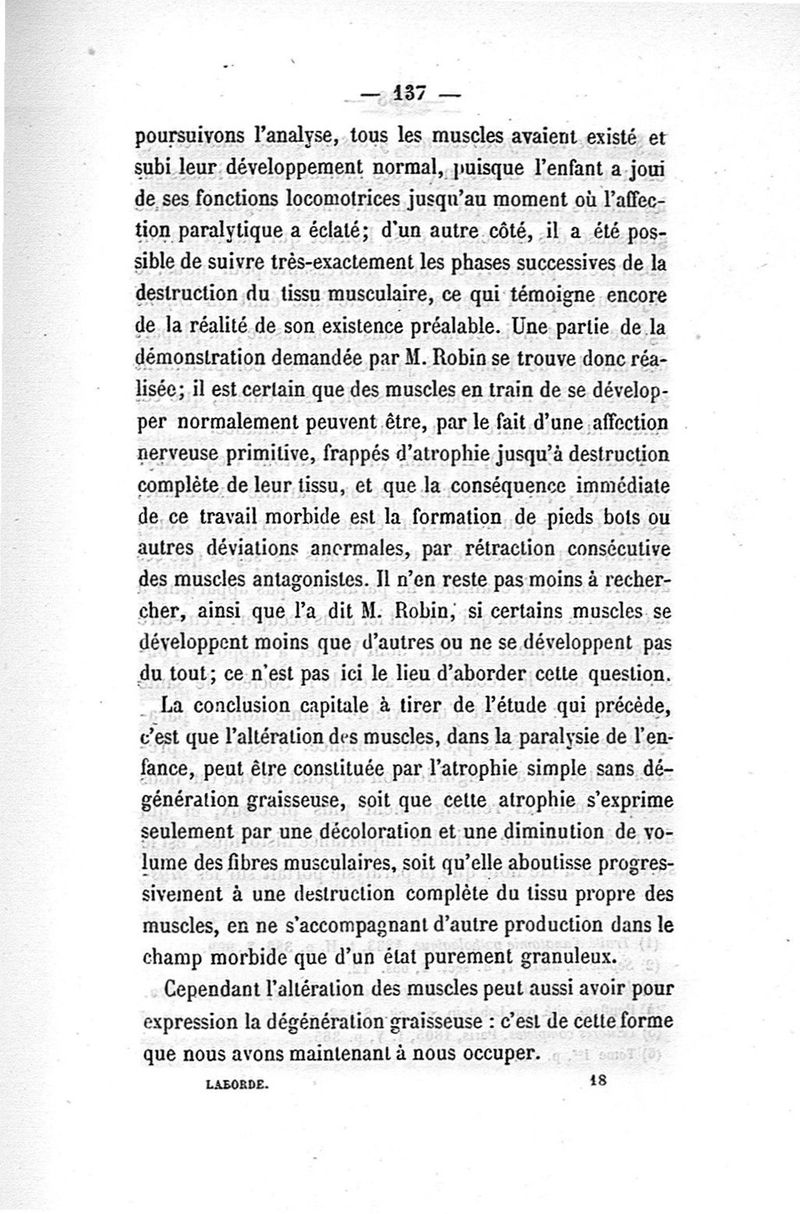 — 137 —

poursuivons l'analyse, tous les muscles avaient existé et subi leur développement normal, puisque l'enfant a joui de ses fonctions locomotrices jusqu'au moment où l'affection paralytique a éclaté; d'un autre côté, il a été possible de suivre très-exactement les phases successives de la destruction du tissu musculaire, ce qui témoigne encore de la réalité de son existence préalable. Une partie de la démonstration demandée par M. Robin se trouve donc réalisée; il est certain que des muscles en train de se développer normalement peuvent être, par le fait d'une affection nerveuse primitive, frappés d'atrophie jusqu'à destruction complète de leur tissu, et que la conséquence immédiate de ce travail morbide est la formation de pieds bots ou autres déviations anormales, par rétraction consécutive des muscles antagonistes. Il n'en reste pas moins à rechercher, ainsi que l'a dit M. Robin, si certains muscles se développent moins que d'autres ou ne se développent pas du tout; ce n'est pas ici le lieu d'aborder cette question.

La conclusion capitale à tirer de l'étude qui précède, c'est que l'altération des muscles, dans la paralysie de l'enfance, peut être constituée par l'atrophie simple sans dégénération graisseuse, soit que cette atrophie s'exprime seulement par une décoloration et une diminution de volume des fibres musculaires, soit qu'elle aboutisse progressivement à une destruction complète du tissu propre des muscles, en ne s'accompagnant d'autre production dans le champ morbide que d'un état purement granuleux.

Cependant l'altération des muscles peut aussi avoir pour expression la dégénération graisseuse : c'est de cette forme que nous avons maintenant à nous occuper.

LABORDE. 18